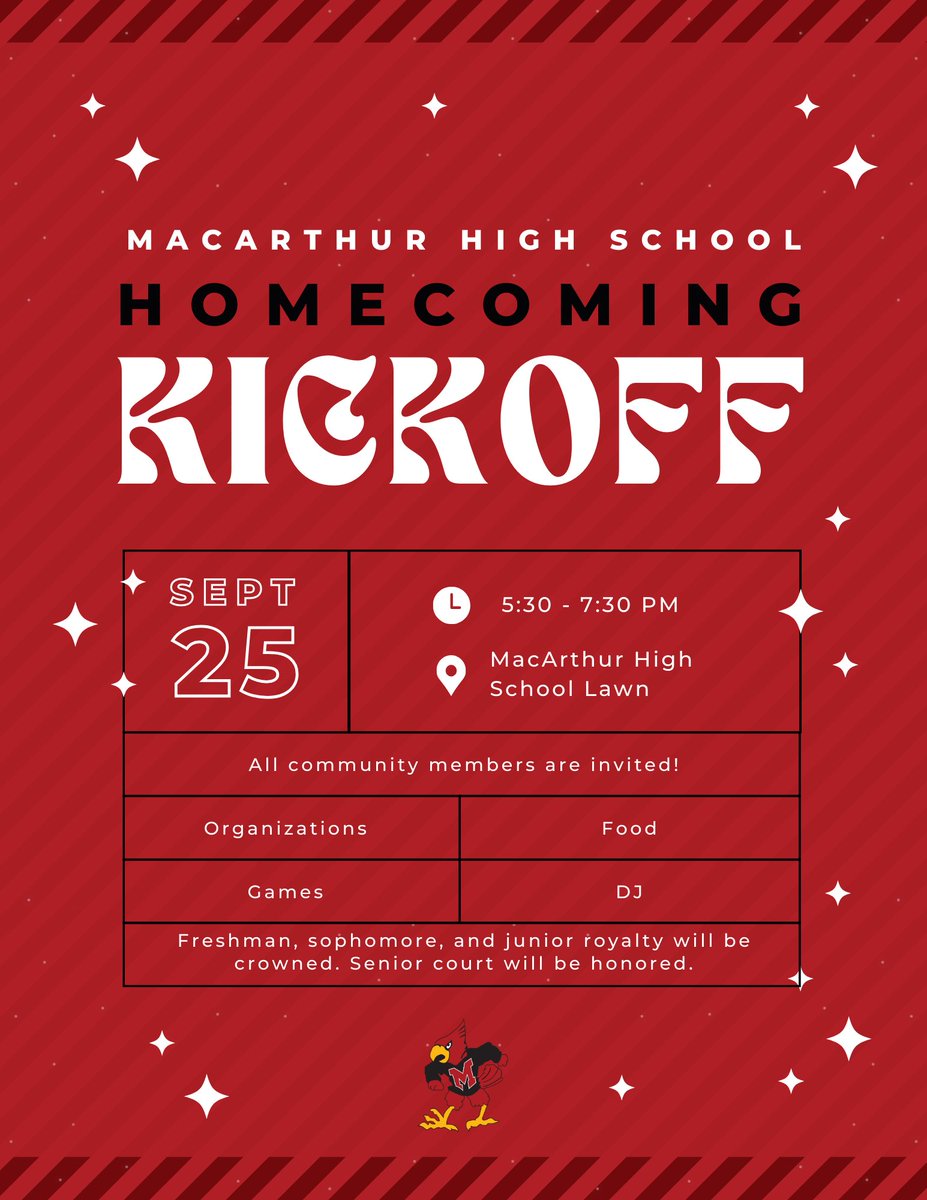 MACARTHUR HIGH SCHOOL

HOMECOMING

KICKOFF

SEPT
25

5:30 - 7:30 PM

MacArthur High School Lawn

All community members are invited!

Organizations

Food

Games

DJ

Freshman, sophomore, and junior royalty will be crowned. Senior court will be honored.

M